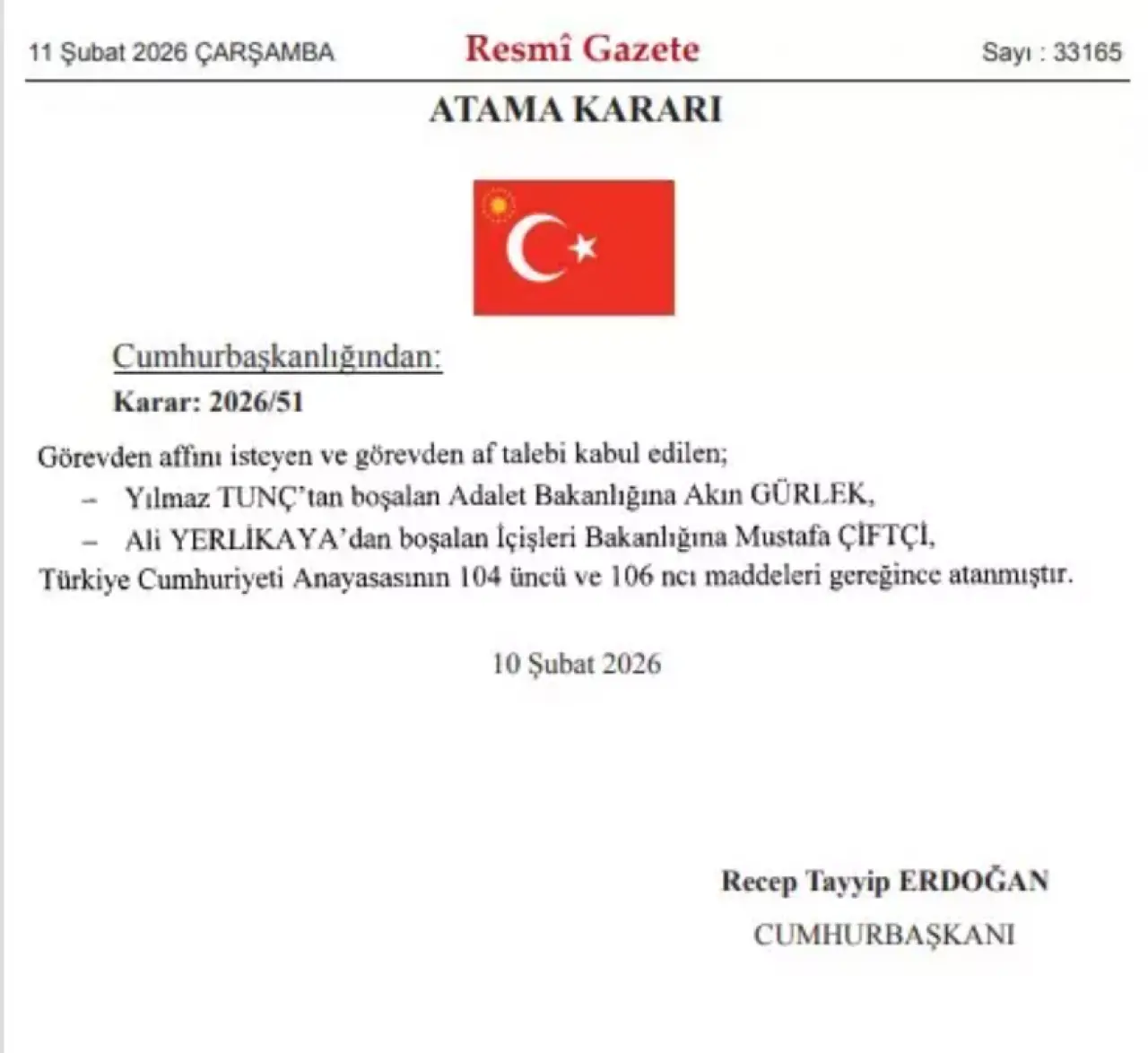 11 Şubat 2026 ÇARŞAMBA

Resmî Gazete

Sayı : 33165

ATAMA KARARI

Cumhurbaşkanlığından:

Karar: 2026/51

Görevden affını isteyen ve görevden af talebi kabul edilen;

– Yılmaz TUNÇ'tan boşalan Adalet Bakanlığına Akın GÜRLEK,

– Ali YERLİKAYA'dan boşalan İçişleri Bakanlığına Mustafa ÇİFTÇİ,

Türkiye Cumhuriyeti Anayasasının 104 üncü ve 106 ncı maddeleri gereğince atanmıştır.

10 Şubat 2026

Recep Tayyip ERDOĞAN

CUMHURBAŞKANI